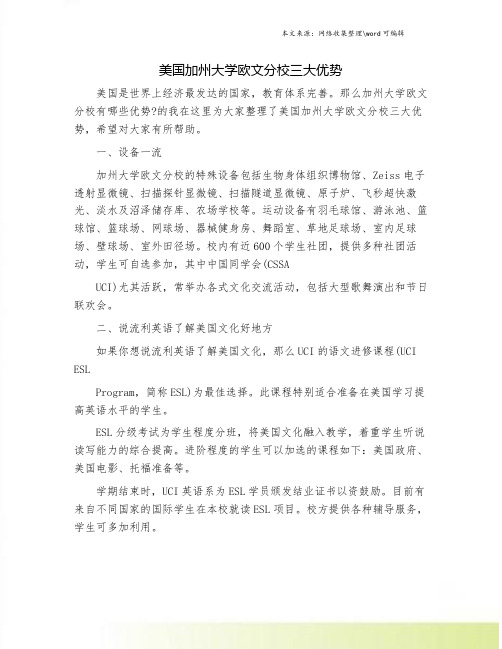 本文来源：网络收集整理\word 可编辑

美国加州大学欧文分校三大优势

美国是世界上经济最发达的国家，教育体系完善。那么加州大学欧文分校有哪些优势?的我在这里为大家整理了美国加州大学欧文分校三大优势，希望对大家有所帮助。

一、设备一流

加州大学欧文分校的特殊设备包括生物身体组织博物馆、Zeiss 电子透射显微镜、扫描探针显微镜、扫描隧道显微镜、原子炉、飞秒超快激光、淡水及沼泽储存库、农场学校等。运动设备有羽毛球馆、游泳池、篮球馆、篮球场、网球场、器械健身房、舞蹈室、草地足球场、室内足球场、壁球场、室外田径场。校内有近 600 个学生社团，提供多种社团活动，学生可自选参加，其中中国同学会(CSSA

UCI)尤其活跃，常举办各式文化交流活动，包括大型歌舞演出和节日联欢会。

二、说流利英语了解美国文化好地方

如果你想说流利英语了解美国文化，那么 UCI 的语文进修课程(UCI ESL

Program，简称 ESL)为最佳选择。此课程特别适合准备在美国学习提高英语水平的学生。

ESL 分级考试为学生程度分班，将美国文化融入教学，着重学生听说读写能力的综合提高。进阶程度的学生可以加选的课程如下：美国政府、美国电影、托福准备等。

学期结束时，UCI 英语系为 ESL 学员颁发结业证书以资鼓励。目前有来自不同国家的国际学生在本校就读 ESL 项目。校方提供各种辅导服务，学生可多加利用。